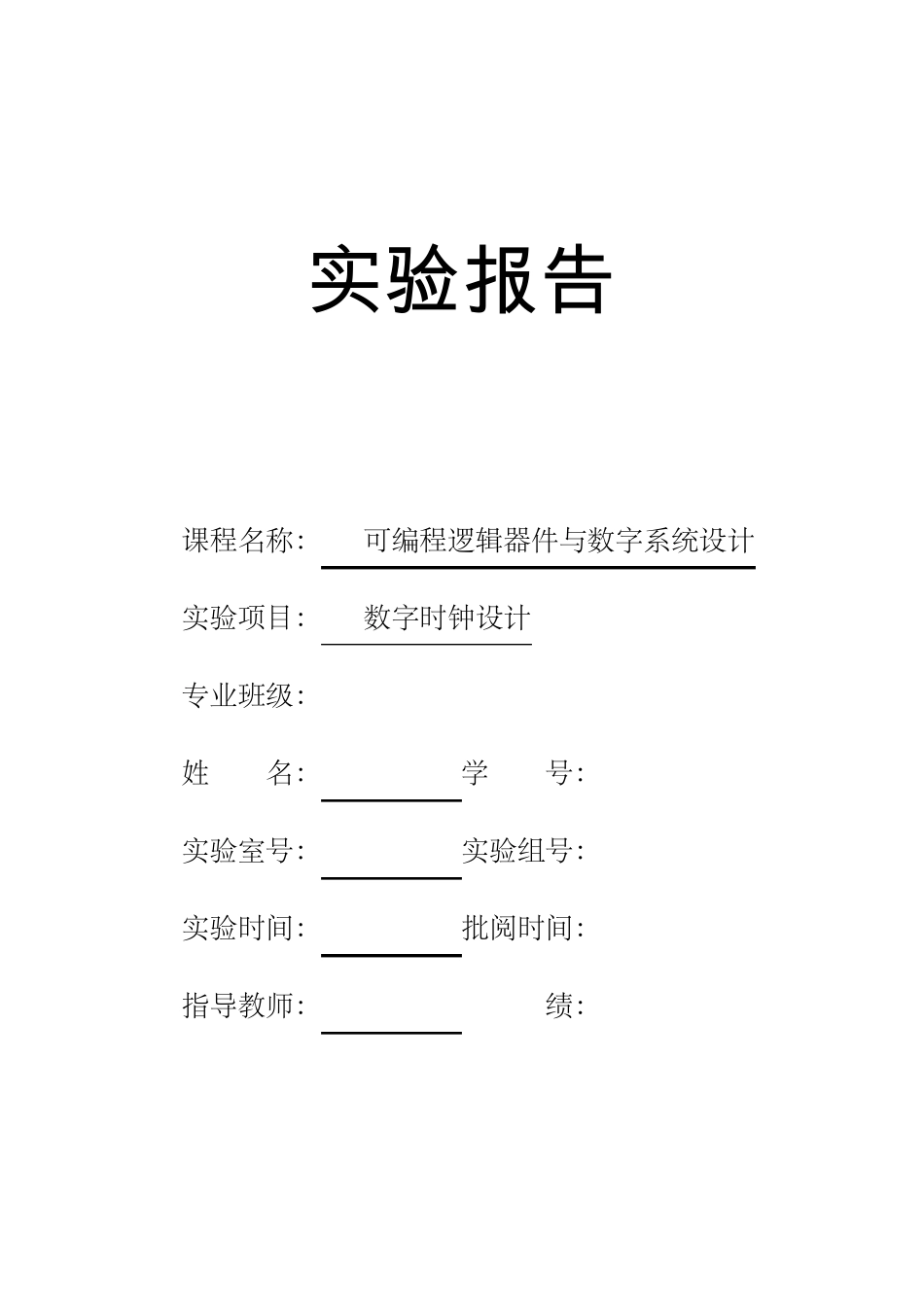 实验报告

课程名称： 可编程逻辑器件与数字系统设计

实验项目： 数字时钟设计

专业班级：

姓 名： 学 号：

实验室号： 实验组号：

实验时间： 批阅时间：

指导教师： 绩：